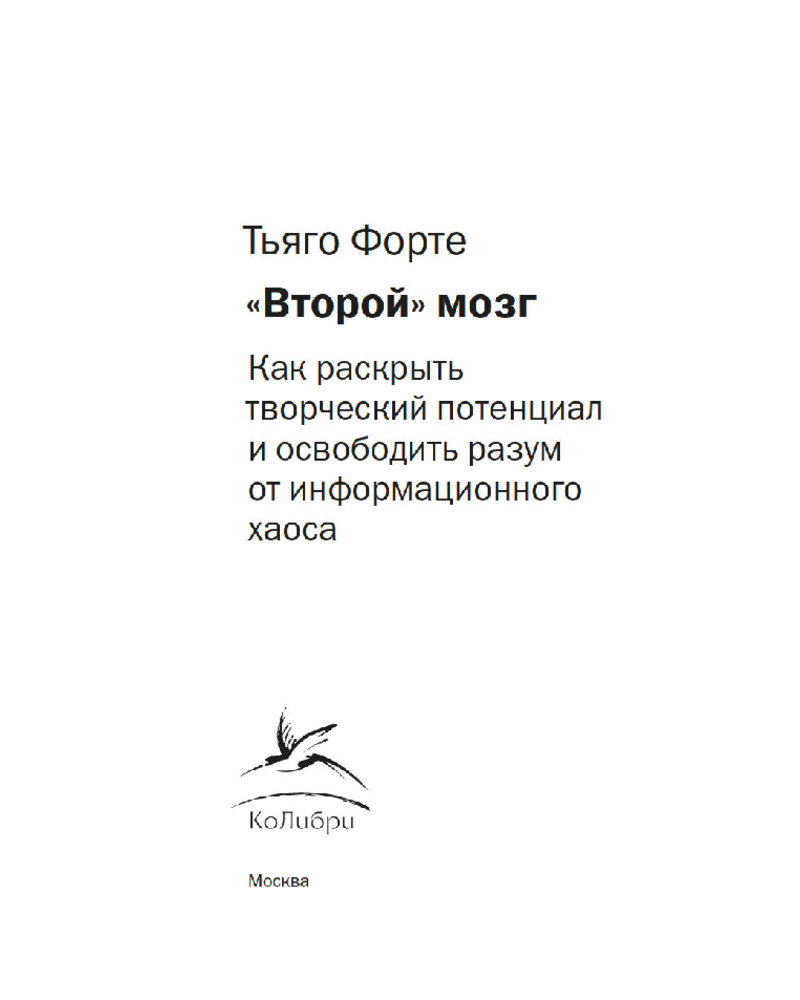 Тьяго Форте

«Второй» мозг

Как раскрыть творческий потенциал и освободить разум от информационного хаоса

КоЛибри

Москва